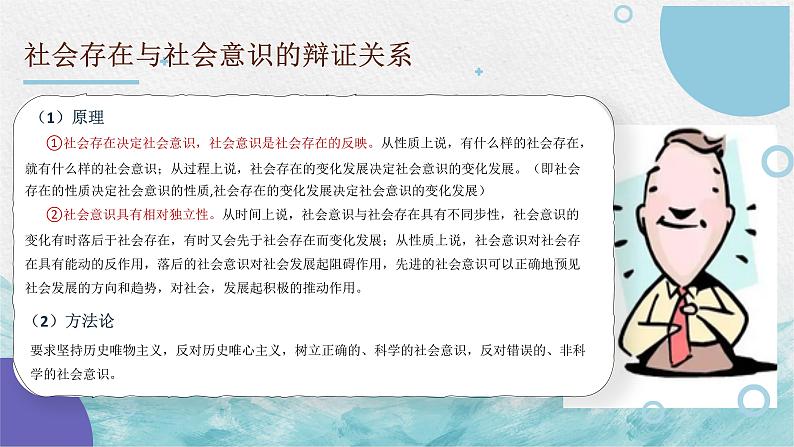 社会存在与社会意识的辩证关系

（1）原理

①社会存在决定社会意识，社会意识是社会存在的反映。从性质上说，有什么样的社会存在，就有什么样的社会意识；从过程上说，社会存在的变化发展决定社会意识的变化发展。（即社会存在的性质决定社会意识的性质,社会存在的变化发展决定社会意识的变化发展）

②社会意识具有相对独立性。从时间上说，社会意识与社会存在具有不同步性，社会意识的变化有时落后于社会存在，有时又会先于社会存在而变化发展；从性质上说，社会意识对社会存在具有能动的反作用，落后的社会意识对社会发展起阻碍作用，先进的社会意识可以正确地预见社会发展的方向和趋势，对社会，发展起积极的推动作用。

（2）方法论

要求坚持历史唯物主义，反对历史唯心主义，树立正确的、科学的社会意识，反对错误的、非科学的社会意识。